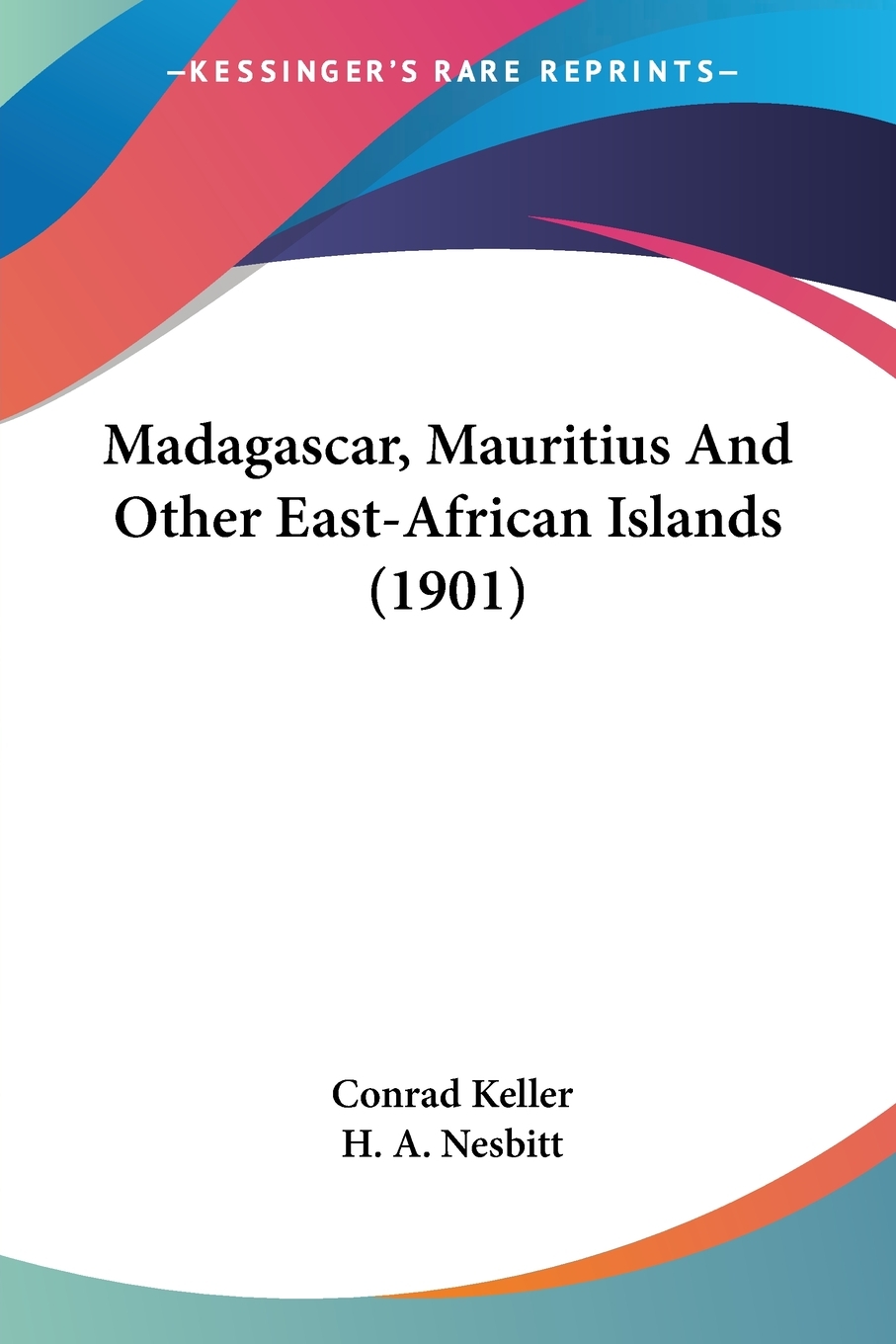 —KESSINGER'S RARE REPRINTS—

Madagascar, Mauritius And Other East-African Islands (1901)

Conrad Keller
H. A. Nesbitt